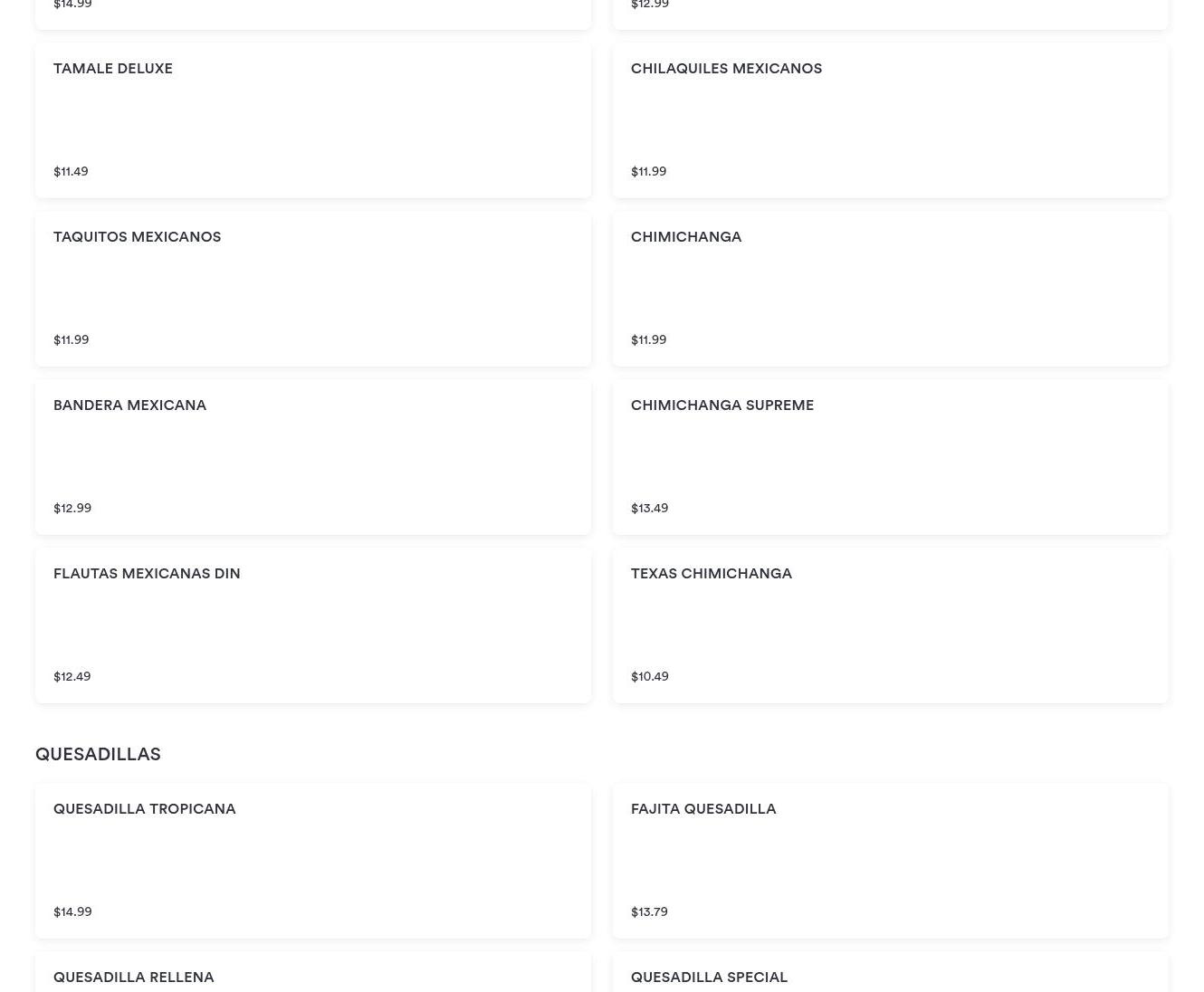 $14.99

$12.99

TAMALE DELUXE

$11.49

CHILAQUILES MEXICANOS

$11.99

TAQUITOS MEXICANOS

$11.99

CHIMICHANGA

$11.99

BANDERA MEXICANA

$12.99

CHIMICHANGA SUPREME

$13.49

FLAUTAS MEXICANAS DIN

$12.49

TEXAS CHIMICHANGA

$10.49

QUESADILLAS

QUESADILLA TROPICANA

$14.99

FAJITA QUESADILLA

$13.79

QUESADILLA RELLENA

QUESADILLA SPECIAL